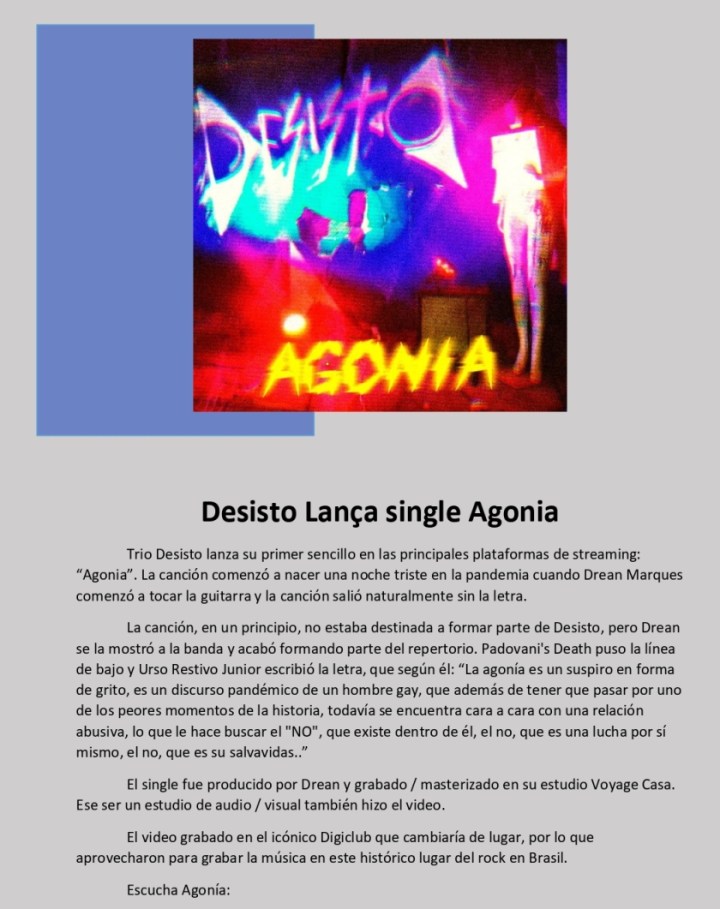 DESISTO

AGONIA

Desisto Lança single Agonia

Trio Desisto lanza su primer sencillo en las principales plataformas de streaming: “Agonia”. La canción comenzó a nacer una noche triste en la pandemia cuando Drean Marques comenzó a tocar la guitarra y la canción salió naturalmente sin la letra.

La canción, en un principio, no estaba destinada a formar parte de Desisto, pero Drean se la mostró a la banda y acabó formando parte del repertorio. Padovani's Death puso la línea de bajo y Urso Restivo Junior escribió la letra, que según él: “La agonía es un suspiro en forma de grito, es un discurso pandémico de un hombre gay, que además de tener que pasar por uno de los peores momentos de la historia, todavía se encuentra cara a cara con una relación abusiva, lo que le hace buscar el "NO", que existe dentro de él, el no, que es una lucha por sí mismo, el no, que es su salvavidas..”

El single fue producido por Drean y grabado / masterizado en su estudio Voyage Casa. Ese ser un estudio de audio / visual también hizo el video.

El video grabado en el icónico Digiclub que cambiaría de lugar, por lo que aprovecharon para grabar la música en este histórico lugar del rock en Brasil.

Escucha Agonía: